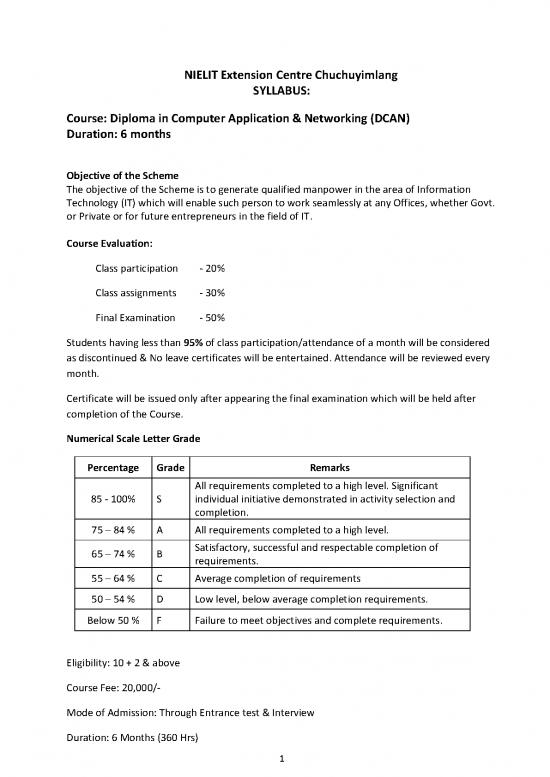 NIELIT Extension Centre Chuchuyimlang
SYLLABUS:

Course: Diploma in Computer Application & Networking (DCAN)
Duration: 6 months

Objective of the Scheme
The objective of the Scheme is to generate qualified manpower in the area of Information Technology (IT) which will enable such person to work seamlessly at any Offices, whether Govt. or Private or for future entrepreneurs in the field of IT.

Course Evaluation:

Class participation - 20%

Class assignments - 30%

Final Examination - 50%

Students having less than 95% of class participation/attendance of a month will be considered as discontinued & No leave certificates will be entertained. Attendance will be reviewed every month.

Certificate will be issued only after appearing the final examination which will be held after completion of the Course.

Numerical Scale Letter Grade

| Percentage | Grade | Remarks |
|---|---|---|
| 85 - 100% | S | All requirements completed to a high level. Significant individual initiative demonstrated in activity selection and completion. |
| 75 – 84 % | A | All requirements completed to a high level. |
| 65 – 74 % | B | Satisfactory, successful and respectable completion of requirements. |
| 55 – 64 % | C | Average completion of requirements |
| 50 – 54 % | D | Low level, below average completion requirements. |
| Below 50 % | F | Failure to meet objectives and complete requirements. |

Eligibility: 10 + 2 & above

Course Fee: 20,000/-

Mode of Admission: Through Entrance test & Interview

Duration: 6 Months (360 Hrs)

1